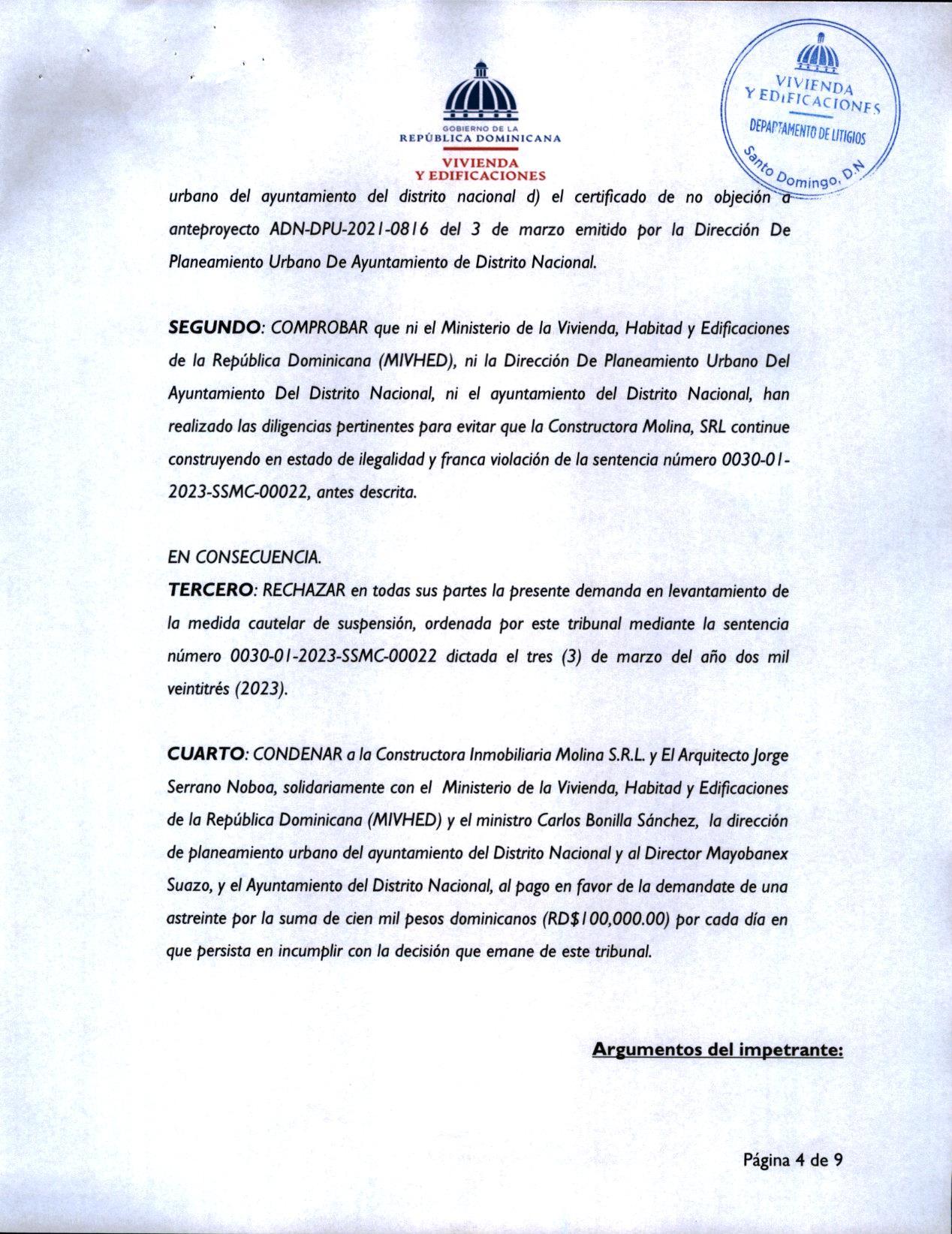 GOBIERNO DE LA
REPÚBLICA DOMINICANA
VIVIENDA
Y EDIFICACIONES

VIVIENDA
Y EDIFICACIONES
DEPARTAMENTO DE LITIGIOS
Santo Domingo, D.N

urbano del ayuntamiento del distrito nacional d) el certificado de no objeción a anteproyecto ADN-DPU-2021-0816 del 3 de marzo emitido por la Dirección De Planeamiento Urbano De Ayuntamiento de Distrito Nacional.

SEGUNDO: COMPROBAR que ni el Ministerio de la Vivienda, Habitad y Edificaciones de la República Dominicana (MIVHED), ni la Dirección De Planeamiento Urbano Del Ayuntamiento Del Distrito Nacional, ni el ayuntamiento del Distrito Nacional, han realizado las diligencias pertinentes para evitar que la Constructora Molina, SRL continue construyendo en estado de ilegalidad y franca violación de la sentencia número 0030-01-2023-SSMC-00022, antes descrita.

EN CONSECUENCIA.
TERCERO: RECHAZAR en todas sus partes la presente demanda en levantamiento de la medida cautelar de suspensión, ordenada por este tribunal mediante la sentencia número 0030-01-2023-SSMC-00022 dictada el tres (3) de marzo del año dos mil veintitrés (2023).

CUARTO: CONDENAR a la Constructora Inmobiliaria Molina S.R.L. y El Arquitecto Jorge Serrano Noboa, solidariamente con el Ministerio de la Vivienda, Habitad y Edificaciones de la República Dominicana (MIVHED) y el ministro Carlos Bonilla Sánchez, la dirección de planeamiento urbano del ayuntamiento del Distrito Nacional y al Director Mayobanex Suazo, y el Ayuntamiento del Distrito Nacional, al pago en favor de la demandate de una astreinte por la suma de cien mil pesos dominicanos (RD$100,000.00) por cada día en que persista en incumplir con la decisión que emane de este tribunal.

Argumentos del impetrante:

Página 4 de 9